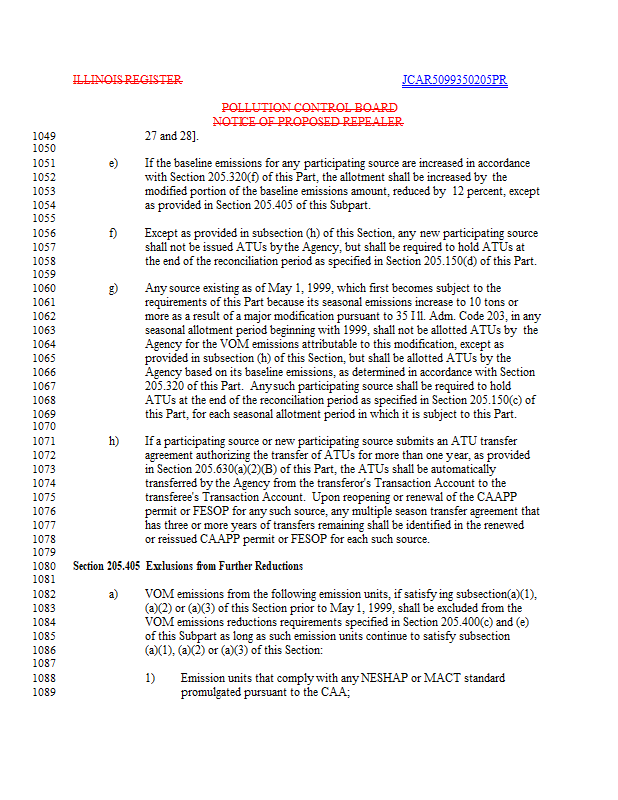 ILLINOIS REGISTER

JCAR5099350205PR

POLLUTION CONTROL BOARD
NOTICE OF PROPOSED REPEALER

1049 27 and 28].
1050
1051 e) If the baseline emissions for any participating source are increased in accordance
1052 with Section 205.320(f) of this Part, the allotment shall be increased by the
1053 modified portion of the baseline emissions amount, reduced by 12 percent, except
1054 as provided in Section 205.405 of this Subpart.
1055
1056 f) Except as provided in subsection (h) of this Section, any new participating source
1057 shall not be issued ATUs by the Agency, but shall be required to hold ATUs at
1058 the end of the reconciliation period as specified in Section 205.150(d) of this Part.
1059
1060 g) Any source existing as of May 1, 1999, which first becomes subject to the
1061 requirements of this Part because its seasonal emissions increase to 10 tons or
1062 more as a result of a major modification pursuant to 35 Ill. Adm. Code 203, in any
1063 seasonal allotment period beginning with 1999, shall not be allotted ATUs by the
1064 Agency for the VOM emissions attributable to this modification, except as
1065 provided in subsection (h) of this Section, but shall be allotted ATUs by the
1066 Agency based on its baseline emissions, as determined in accordance with Section
1067 205.320 of this Part. Any such participating source shall be required to hold
1068 ATUs at the end of the reconciliation period as specified in Section 205.150(c) of
1069 this Part, for each seasonal allotment period in which it is subject to this Part.
1070
1071 h) If a participating source or new participating source submits an ATU transfer
1072 agreement authorizing the transfer of ATUs for more than one year, as provided
1073 in Section 205.630(a)(2)(B) of this Part, the ATUs shall be automatically
1074 transferred by the Agency from the transferor's Transaction Account to the
1075 transferee's Transaction Account. Upon reopening or renewal of the CAAPP
1076 permit or FESOP for any such source, any multiple season transfer agreement that
1077 has three or more years of transfers remaining shall be identified in the renewed
1078 or reissued CAAPP permit or FESOP for each such source.
1079
1080 Section 205.405 Exclusions from Further Reductions
1081
1082 a) VOM emissions from the following emission units, if satisfying subsection(a)(1),
1083 (a)(2) or (a)(3) of this Section prior to May 1, 1999, shall be excluded from the
1084 VOM emissions reductions requirements specified in Section 205.400(c) and (e)
1085 of this Subpart as long as such emission units continue to satisfy subsection
1086 (a)(1), (a)(2) or (a)(3) of this Section:
1087
1088 1) Emission units that comply with any NESHAP or MACT standard
1089 promulgated pursuant to the CAA;